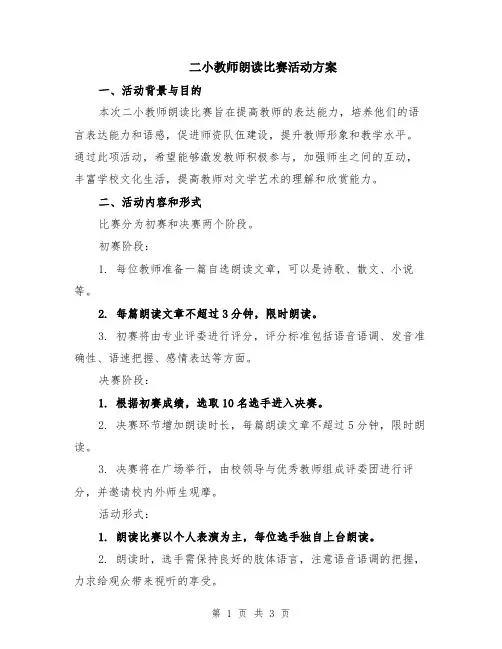 二小教师朗读比赛活动方案

一、活动背景与目的

本次二小教师朗读比赛旨在提高教师的表达能力，培养他们的语言表达能力和语感，促进师资队伍建设，提升教师形象和教学水平。通过此项活动，希望能够激发教师积极参与，加强师生之间的互动，丰富学校文化生活，提高教师对文学艺术的理解和欣赏能力。

二、活动内容和形式

比赛分为初赛和决赛两个阶段。

初赛阶段：

1. 每位教师准备一篇自选朗读文章，可以是诗歌、散文、小说等。

2. 每篇朗读文章不超过3分钟，限时朗读。

3. 初赛将由专业评委进行评分，评分标准包括语音语调、发音准确性、语速把握、感情表达等方面。

决赛阶段：

1. 根据初赛成绩，选取10名选手进入决赛。

2. 决赛环节增加朗读时长，每篇朗读文章不超过5分钟，限时朗读。

3. 决赛将在广场举行，由校领导与优秀教师组成评委团进行评分，并邀请校内外师生观摩。

活动形式：

1. 朗读比赛以个人表演为主，每位选手独自上台朗读。

2. 朗读时，选手需保持良好的肢体语言，注意语音语调的把握，力求给观众带来视听的享受。

第 1 页 共 3 页